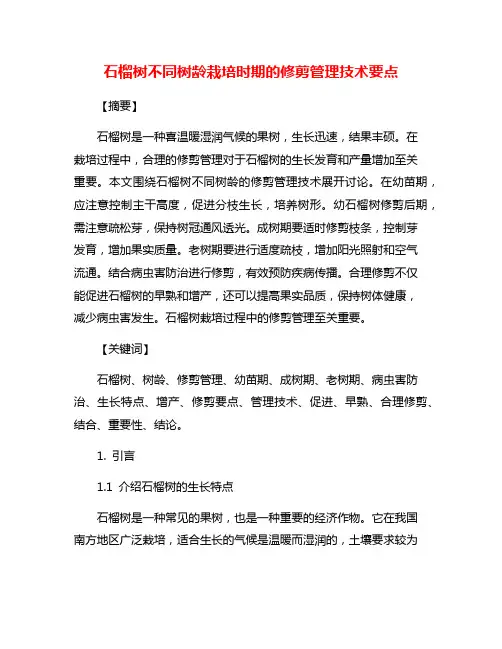 石榴树不同树龄栽培时期的修剪管理技术要点

【摘要】

石榴树是一种喜温暖湿润气候的果树，生长迅速，结果丰硕。在栽培过程中，合理的修剪管理对于石榴树的生长发育和产量增加至关重要。本文围绕石榴树不同树龄的修剪管理技术展开讨论。在幼苗期，应注意控制主干高度，促进分枝生长，培养树形。幼石榴树修剪后期，需注意疏松芽，保持树冠通风透光。成树期要适时修剪枝条，控制芽发育，增加果实质量。老树期要进行适度疏枝，增加阳光照射和空气流通。结合病虫害防治进行修剪，有效预防疾病传播。合理修剪不仅能促进石榴树的早熟和增产，还可以提高果实品质，保持树体健康，减少病虫害发生。石榴树栽培过程中的修剪管理至关重要。

【关键词】

石榴树、树龄、修剪管理、幼苗期、成树期、老树期、病虫害防治、生长特点、增产、修剪要点、管理技术、促进、早熟、合理修剪、结合、重要性、结论。

1. 引言

1.1 介绍石榴树的生长特点

石榴树是一种常见的果树，也是一种重要的经济作物。它在我国南方地区广泛栽培，适合生长的气候是温暖而湿润的，土壤要求较为